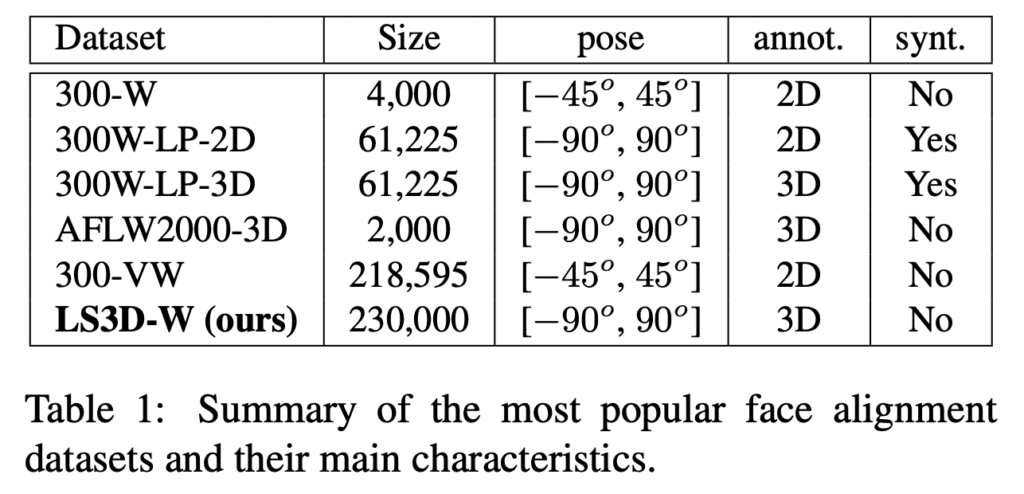 | Dataset | Size | pose | annot. | synt. |
|---|---|---|---|---|
| 300-W | 4,000 | $[-45^o, 45^o]$ | 2D | No |
| 300W-LP-2D | 61,225 | $[-90^o, 90^o]$ | 2D | Yes |
| 300W-LP-3D | 61,225 | $[-90^o, 90^o]$ | 3D | Yes |
| AFLW2000-3D | 2,000 | $[-90^o, 90^o]$ | 3D | No |
| 300-VW | 218,595 | $[-45^o, 45^o]$ | 2D | No |
| LS3D-W (ours) | 230,000 | $[-90^o, 90^o]$ | 3D | No |

Table 1: Summary of the most popular face alignment datasets and their main characteristics.